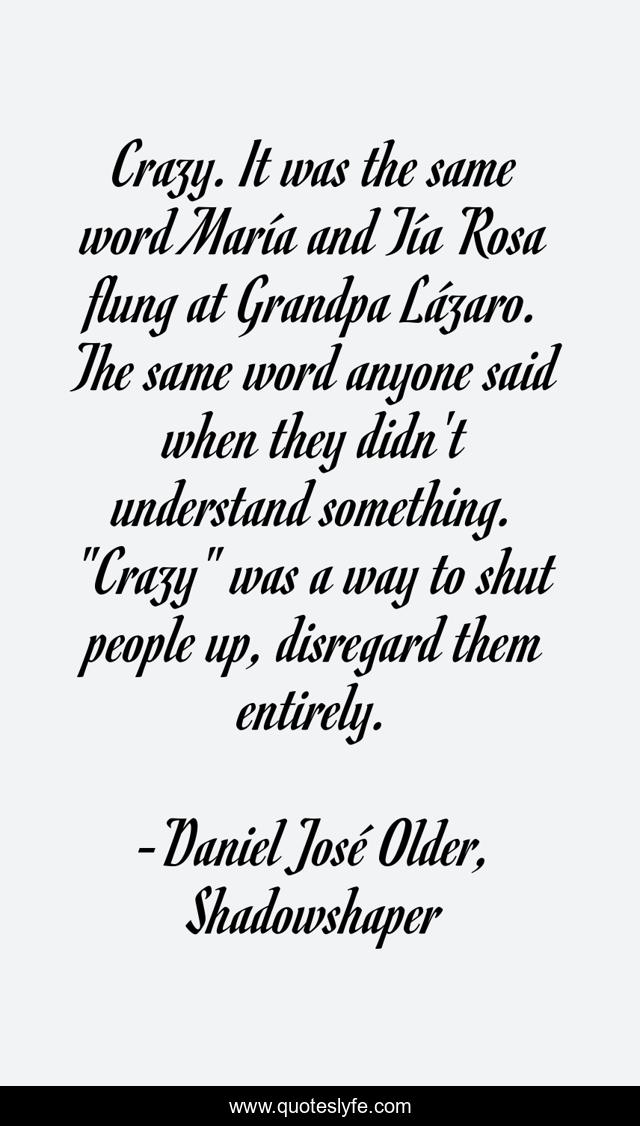 Crazy. It was the same word María and Tía Rosa flung at Grandpa Lázaro. The same word anyone said when they didn't understand something. "Crazy" was a way to shut people up, disregard them entirely.

-Daniel José Older, Shadowshaper

www.quoteslyfe.com